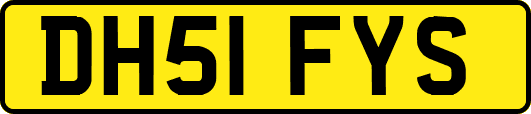 DH51 FYS